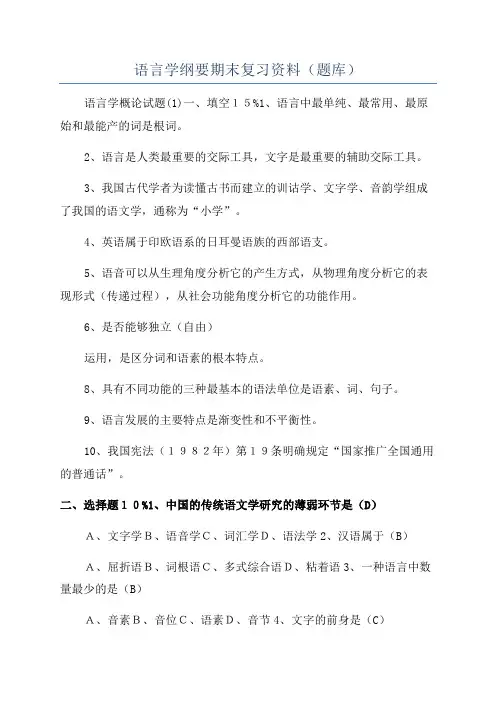 语言学纲要期末复习资料（题库）

语言学概论试题(1)一、填空１５%1、语言中最单纯、最常用、最原始和最能产的词是根词。

2、语言是人类最重要的交际工具，文字是最重要的辅助交际工具。

3、我国古代学者为读懂古书而建立的训诂学、文字学、音韵学组成了我国的语文学，通称为“小学”。

4、英语属于印欧语系的日耳曼语族的西部语支。

5、语音可以从生理角度分析它的产生方式，从物理角度分析它的表现形式（传递过程），从社会功能角度分析它的功能作用。

6、是否能够独立（自由）

运用，是区分词和语素的根本特点。

8、具有不同功能的三种最基本的语法单位是语素、词、句子。

9、语言发展的主要特点是渐变性和不平衡性。

10、我国宪法（１９８２年）第１９条明确规定“国家推广全国通用的普通话”。

二、选择题１０%1、中国的传统语文学研究的薄弱环节是（D）

Ａ、文字学Ｂ、语音学Ｃ、词汇学Ｄ、语法学 2、汉语属于（B）

Ａ、屈折语Ｂ、词根语Ｃ、多式综合语Ｄ、粘着语 3、一种语言中数量最少的是（B）

Ａ、音素Ｂ、音位Ｃ、语素Ｄ、音节 4、文字的前身是（C）